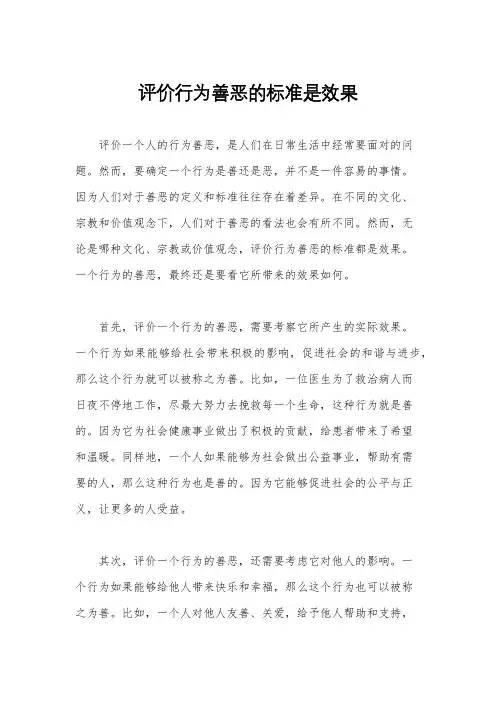 评价行为善恶的标准是效果

评价一个人的行为善恶，是人们在日常生活中经常要面对的问题。然而，要确定一个行为是善还是恶，并不是一件容易的事情。因为人们对于善恶的定义和标准往往存在着差异。在不同的文化、宗教和价值观念下，人们对于善恶的看法也会有所不同。然而，无论是哪种文化、宗教或价值观念，评价行为善恶的标准都是效果。一个行为的善恶，最终还是要看它所带来的效果如何。

首先，评价一个行为的善恶，需要考察它所产生的实际效果。一个行为如果能够给社会带来积极的影响，促进社会的和谐与进步，那么这个行为就可以被称之为善。比如，一位医生为了救治病人而日夜不停地工作，尽最大努力去挽救每一个生命，这种行为就是善的。因为它为社会健康事业做出了积极的贡献，给患者带来了希望和温暖。同样地，一个人如果能够为社会做出公益事业，帮助有需要的人，那么这种行为也是善的。因为它能够促进社会的公平与正义，让更多的人受益。

其次，评价一个行为的善恶，还需要考虑它对他人的影响。一个行为如果能够给他人带来快乐和幸福，那么这个行为也可以被称之为善。比如，一个人对他人友善、关爱，给予他人帮助和支持，